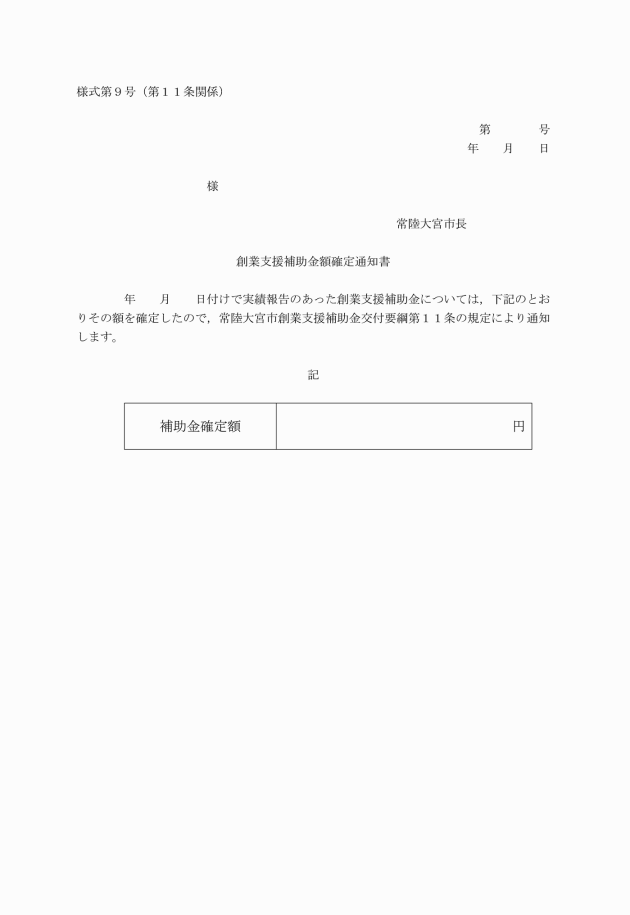 様式第９号（第１１条関係）

第　　　号
年　　月　　日

様

常陸大宮市長

創業支援補助金額確定通知書

年　　月　　日付けで実績報告のあった創業支援補助金については，下記のとおりその額を確定したので，常陸大宮市創業支援補助金交付要綱第１１条の規定により通知します。

記

| 補助金確定額 | 円 |
|---|---|